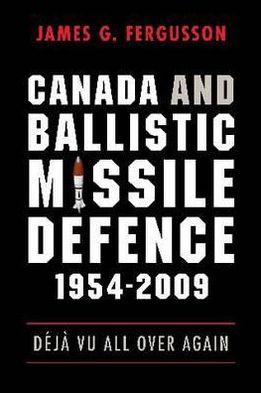 JAMES G. FERGUSSON

CANADA AND BALLISTIC MISSILE DEFENCE 1954-2009

DÉJÀ VU ALL OVER AGAIN